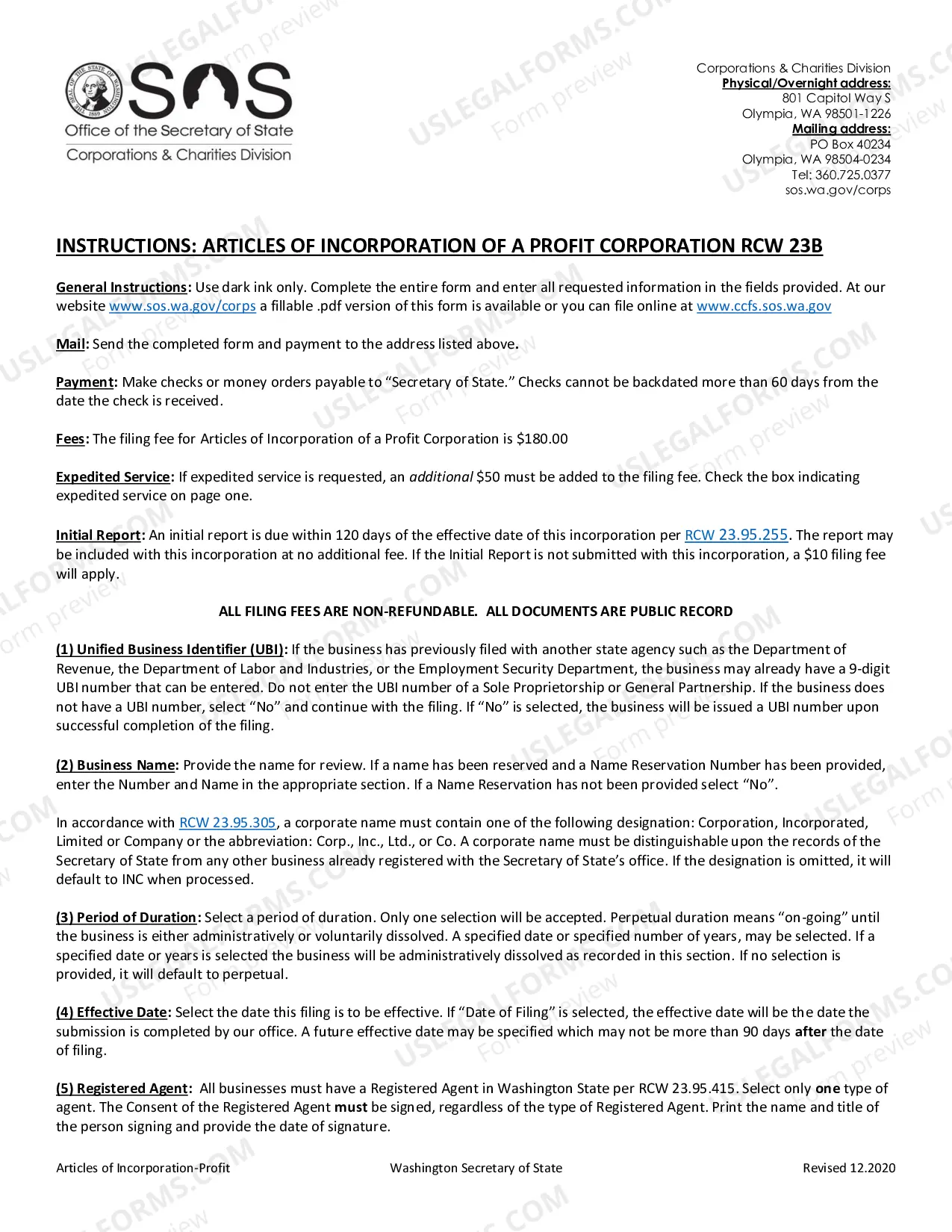 SOS
Office of the Secretary of State
Corporations & Charities Division

Corporations & Charities Division
Physical/Overnight address:
801 Capitol Way S
Olympia, WA 98501-1226
Mailing address:
PO Box 40234
Olympia, WA 98504-0234
Tel: 360.725.0377
sos.wa.gov/corps

INSTRUCTIONS: ARTICLES OF INCORPORATION OF A PROFIT CORPORATION RCW 23B

General Instructions: Use dark ink only. Complete the entire form and enter all requested information in the fields provided. At our website www.sos.wa.gov/corps a fillable .pdf version of this form is available or you can file online at www.ccfs.sos.wa.gov

Mail: Send the completed form and payment to the address listed above.

Payment: Make checks or money orders payable to "Secretary of State." Checks cannot be backdated more than 60 days from the date the check is received.

Fees: The filing fee for Articles of Incorporation of a Profit Corporation is $180.00

Expedited Service: If expedited service is requested, an additional $50 must be added to the filing fee. Check the box indicating expedited service on page one.

Initial Report: An initial report is due within 120 days of the effective date of this incorporation per RCW 23.95.255. The report may be included with this incorporation at no additional fee. If the Initial Report is not submitted with this incorporation, a $10 filing fee will apply.

ALL FILING FEES ARE NON-REFUNDABLE. ALL DOCUMENTS ARE PUBLIC RECORD

(1) Unified Business Identifier (UBI): If the business has previously filed with another state agency such as the Department of Revenue, the Department of Labor and Industries, or the Employment Security Department, the business may already have a 9-digit UBI number that can be entered. Do not enter the UBI number of a Sole Proprietorship or General Partnership. If the business does not have a UBI number, select "No" and continue with the filing. If "No" is selected, the business will be issued a UBI number upon successful completion of the filing.

(2) Business Name: Provide the name for review. If a name has been reserved and a Name Reservation Number has been provided, enter the Number and Name in the appropriate section. If a Name Reservation has not been provided select "No".

In accordance with RCW 23.95.305, a corporate name must contain one of the following designation: Corporation, Incorporated, Limited or Company or the abbreviation: Corp., Inc., Ltd., or Co. A corporate name must be distinguishable upon the records of the Secretary of State from any other business already registered with the Secretary of State's office. If the designation is omitted, it will default to INC when processed.

(3) Period of Duration: Select a period of duration. Only one selection will be accepted. Perpetual duration means "on-going" until the business is either administratively or voluntarily dissolved. A specified date or specified number of years, may be selected. If a specified date or years is selected the business will be administratively dissolved as recorded in this section. If no selection is provided, it will default to perpetual.

(4) Effective Date: Select the date this filing is to be effective. If "Date of Filing" is selected, the effective date will be the date the submission is completed by our office. A future effective date may be specified which may not be more than 90 days after the date of filing.

(5) Registered Agent: All businesses must have a Registered Agent in Washington State per RCW 23.95.415. Select only one type of agent. The Consent of the Registered Agent must be signed, regardless of the type of Registered Agent. Print the name and title of the person signing and provide the date of signature.

Articles of Incorporation-Profit Washington Secretary of State Revised 12.2020

USLEGALFORMS.COM Form preview